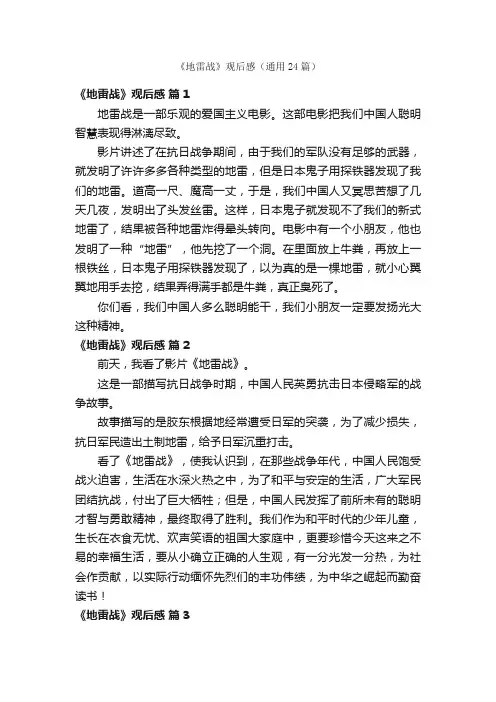 《地雷战》观后感（通用 24 篇）

《地雷战》观后感 篇 1

地雷战是一部乐观的爱国主义电影。这部电影把我们中国人聪明智慧表现得淋漓尽致。

影片讲述了在抗日战争期间，由于我们的军队没有足够的武器，就发明了许许多多各种类型的地雷，但是日本鬼子用探铁器发现了我们的地雷。道高一尺、魔高一丈，于是，我们中国人又冥思苦想了几天几夜，发明出了头发丝雷。这样，日本鬼子就发现不了我们的新式地雷了，结果被各种地雷炸得晕头转向。电影中有一个小朋友，他也发明了一种“地雷”，他先挖了一个洞。在里面放上牛粪，再放上一根铁丝，日本鬼子用探铁器发现了，以为真的是一棵地雷，就小心翼翼地用手去挖，结果弄得满手都是牛粪，真正臭死了。

你们看，我们中国人多么聪明能干，我们小朋友一定要发扬光大这种精神。

《地雷战》观后感 篇 2

前天，我看了影片《地雷战》。

这是一部描写抗日战争时期，中国人民英勇抗击日本侵略军的战争故事。

故事描写的是胶东根据地经常遭受日军的突袭，为了减少损失，抗日军民造出土制地雷，给予日军沉重打击。

看了《地雷战》，使我认识到，在那些战争年代，中国人民饱受战火迫害，生活在水深火热之中，为了和平与安定的生活，广大军民团结抗战，付出了巨大牺牲；但是，中国人民发挥了前所未有的聪明才智与勇敢精神，最终取得了胜利。我们作为和平时代的少年儿童，生长在衣食无忧、欢声笑语的祖国大家庭中，更要珍惜今天这来之不易的幸福生活，要从小确立正确的人生观，有一分光发一分热，为社会作贡献，以实际行动缅怀先烈们的丰功伟绩，为中华之崛起而勤奋读书！

《地雷战》观后感 篇 3